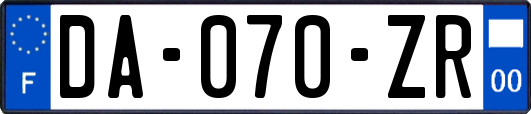 F

DA-070-ZR

00